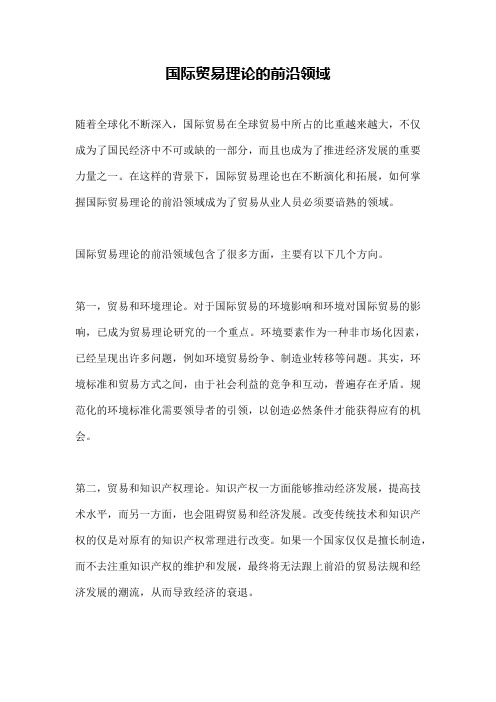 国际贸易理论的前沿领域

随着全球化不断深入，国际贸易在全球贸易中所占的比重越来越大，不仅成为了国民经济中不可或缺的一部分，而且也成为了推进经济发展的重要力量之一。在这样的背景下，国际贸易理论也在不断演化和拓展，如何掌握国际贸易理论的前沿领域成为了贸易从业人员必须要谙熟的领域。

国际贸易理论的前沿领域包含了很多方面，主要有以下几个方向。

第一，贸易和环境理论。对于国际贸易的环境影响和环境对国际贸易的影响，已成为贸易理论研究的一个重点。环境要素作为一种非市场化因素，已经呈现出许多问题，例如环境贸易纷争、制造业转移等问题。其实，环境标准和贸易方式之间，由于社会利益的竞争和互动，普遍存在矛盾。规范化的环境标准化需要领导者的引领，以创造必然条件才能获得应有的机会。

第二，贸易和知识产权理论。知识产权一方面能够推动经济发展，提高技术水平，而另一方面，也会阻碍贸易和经济发展。改变传统技术和知识产权的仅是对原有的知识产权常理进行改变。如果一个国家仅仅是擅长制造，而不去注重知识产权的维护和发展，最终将无法跟上前沿的贸易法规和经济发展的潮流，从而导致经济的衰退。